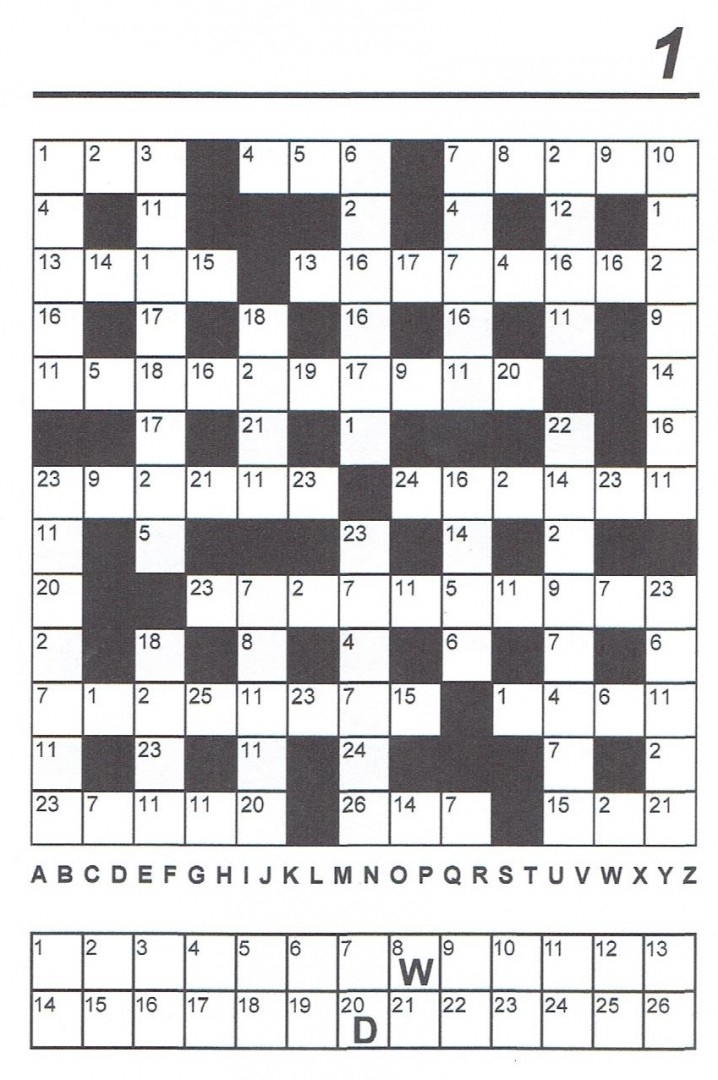 1

| 1 | 2 | 3 | | 4 | 5 | 6 | | 7 | 8 | 2 | 9 | 10 |
|---|---|---|---|---|---|---|---|---|---|---|---|---|
| 4 | | 11 | | | | 2 | | 4 | | 12 | | 1 |
| 13 | 14 | 1 | 15 | | 13 | 16 | 17 | 7 | 4 | 16 | 16 | 2 |
| 16 | | 17 | | 18 | | 16 | | 16 | | 11 | | 9 |
| 11 | 5 | 18 | 16 | 2 | 19 | 17 | 9 | 11 | 20 | | | 14 |
| | | 17 | | 21 | | 1 | | | | 22 | | 16 |
| 23 | 9 | 2 | 21 | 11 | 23 | | 24 | 16 | 2 | 14 | 23 | 11 |
| 11 | | 5 | | | | 23 | | 14 | | 2 | | |
| 20 | | | 23 | 7 | 2 | 7 | 11 | 5 | 11 | 9 | 7 | 23 |
| 2 | | 18 | | 8 | | 4 | | 6 | | 7 | | 6 |
| 7 | 1 | 2 | 25 | 11 | 23 | 7 | 15 | | 1 | 4 | 6 | 11 |
| 11 | | 23 | | 11 | | 24 | | | | 7 | | 2 |
| 23 | 7 | 11 | 11 | 20 | | 26 | 14 | 7 | | 15 | 2 | 21 |

A B C D E F G H I J K L M N O P Q R S T U V W X Y Z

| 1 | 2 | 3 | 4 | 5 | 6 | 7 | 8 W | 9 | 10 | 11 | 12 | 13 |
|---|---|---|---|---|---|---|---|---|---|---|---|---|
| 14 | 15 | 16 | 17 | 18 | 19 | 20 D | 21 | 22 | 23 | 24 | 25 | 26 |